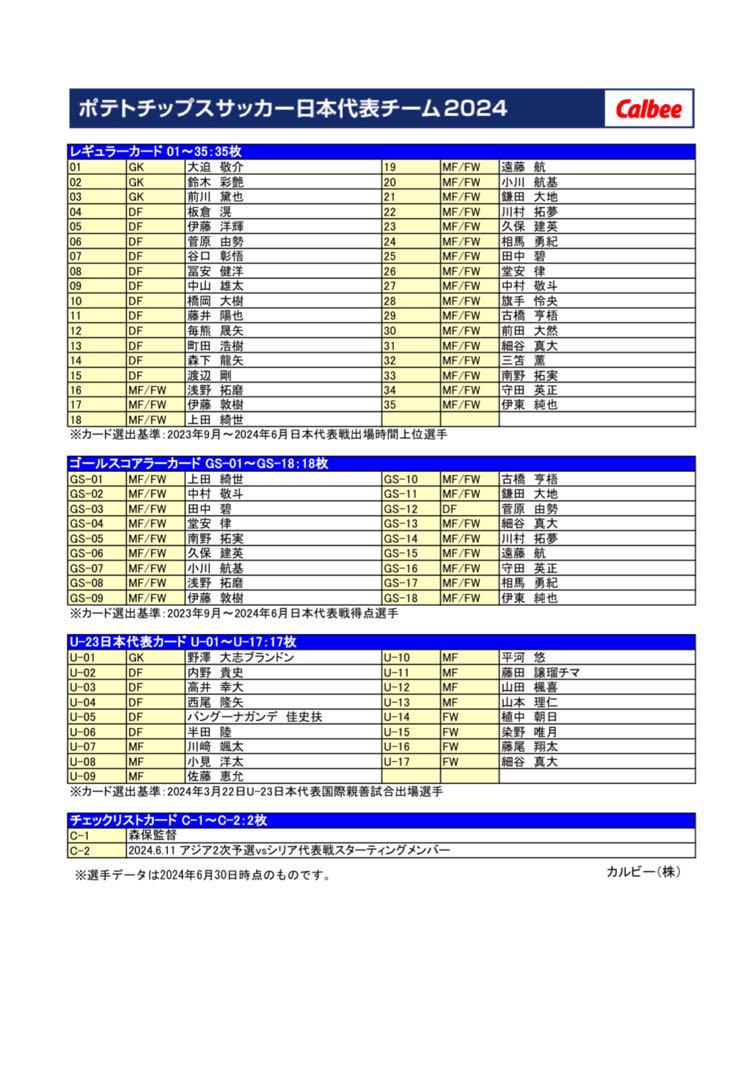 ポテトチップスサッカー日本代表チーム2024

Calbee

レギュラーカード 01～35：35枚

| 01 | GK | 大迫 敬介 | 19 | MF/FW | 遠藤 航 |
|---|---|---|---|---|---|
| 02 | GK | 鈴木 彩艶 | 20 | MF/FW | 小川 航基 |
| 03 | GK | 前川 黛也 | 21 | MF/FW | 鎌田 大地 |
| 04 | DF | 板倉 滉 | 22 | MF/FW | 川村 拓夢 |
| 05 | DF | 伊藤 洋輝 | 23 | MF/FW | 久保 建英 |
| 06 | DF | 菅原 由勢 | 24 | MF/FW | 相馬 勇紀 |
| 07 | DF | 谷口 彰悟 | 25 | MF/FW | 田中 碧 |
| 08 | DF | 冨安 健洋 | 26 | MF/FW | 堂安 律 |
| 09 | DF | 中山 雄太 | 27 | MF/FW | 中村 敬斗 |
| 10 | DF | 橋岡 大樹 | 28 | MF/FW | 旗手 怜央 |
| 11 | DF | 藤井 陽也 | 29 | MF/FW | 古橋 亨梧 |
| 12 | DF | 毎熊 晟矢 | 30 | MF/FW | 前田 大然 |
| 13 | DF | 町田 浩樹 | 31 | MF/FW | 細谷 真大 |
| 14 | DF | 森下 龍矢 | 32 | MF/FW | 三笘 薫 |
| 15 | DF | 渡辺 剛 | 33 | MF/FW | 南野 拓実 |
| 16 | MF/FW | 浅野 拓磨 | 34 | MF/FW | 守田 英正 |
| 17 | MF/FW | 伊藤 敦樹 | 35 | MF/FW | 伊東 純也 |
| 18 | MF/FW | 上田 綺世 | | | |

※カード選出基準：2023年9月～2024年6月日本代表戦出場時間上位選手

ゴールスコアラーカード GS-01～GS-18：18枚

| GS-01 | MF/FW | 上田 綺世 | GS-10 | MF/FW | 古橋 亨梧 |
|---|---|---|---|---|---|
| GS-02 | MF/FW | 中村 敬斗 | GS-11 | MF/FW | 鎌田 大地 |
| GS-03 | MF/FW | 田中 碧 | GS-12 | DF | 菅原 由勢 |
| GS-04 | MF/FW | 堂安 律 | GS-13 | MF/FW | 細谷 真大 |
| GS-05 | MF/FW | 南野 拓実 | GS-14 | MF/FW | 川村 拓夢 |
| GS-06 | MF/FW | 久保 建英 | GS-15 | MF/FW | 遠藤 航 |
| GS-07 | MF/FW | 小川 航基 | GS-16 | MF/FW | 守田 英正 |
| GS-08 | MF/FW | 浅野 拓磨 | GS-17 | MF/FW | 相馬 勇紀 |
| GS-09 | MF/FW | 伊藤 敦樹 | GS-18 | MF/FW | 伊東 純也 |

※カード選出基準：2023年9月～2024年6月日本代表戦得点選手

U-23日本代表カード U-01～U-17：17枚

| U-01 | GK | 野澤 大志ブランドン | U-10 | MF | 平河 悠 |
|---|---|---|---|---|---|
| U-02 | DF | 内野 貴史 | U-11 | MF | 藤田 譲瑠チマ |
| U-03 | DF | 高井 幸大 | U-12 | MF | 山田 楓喜 |
| U-04 | DF | 西尾 隆矢 | U-13 | MF | 山本 理仁 |
| U-05 | DF | バングーナガンデ 佳史扶 | U-14 | FW | 植中 朝日 |
| U-06 | DF | 半田 陸 | U-15 | FW | 染野 唯月 |
| U-07 | MF | 川﨑 颯太 | U-16 | FW | 藤尾 翔太 |
| U-08 | MF | 小見 洋太 | U-17 | FW | 細谷 真大 |
| U-09 | MF | 佐藤 恵允 | | | |

※カード選出基準：2024年3月22日U-23日本代表国際親善試合出場選手

チェックリストカード C-1～C-2：2枚

| C-1 | 森保監督 |
|---|---|
| C-2 | 2024.6.11 アジア2次予選vsシリア代表戦スターティングメンバー |

※選手データは2024年6月30日時点のものです。

カルビー（株）